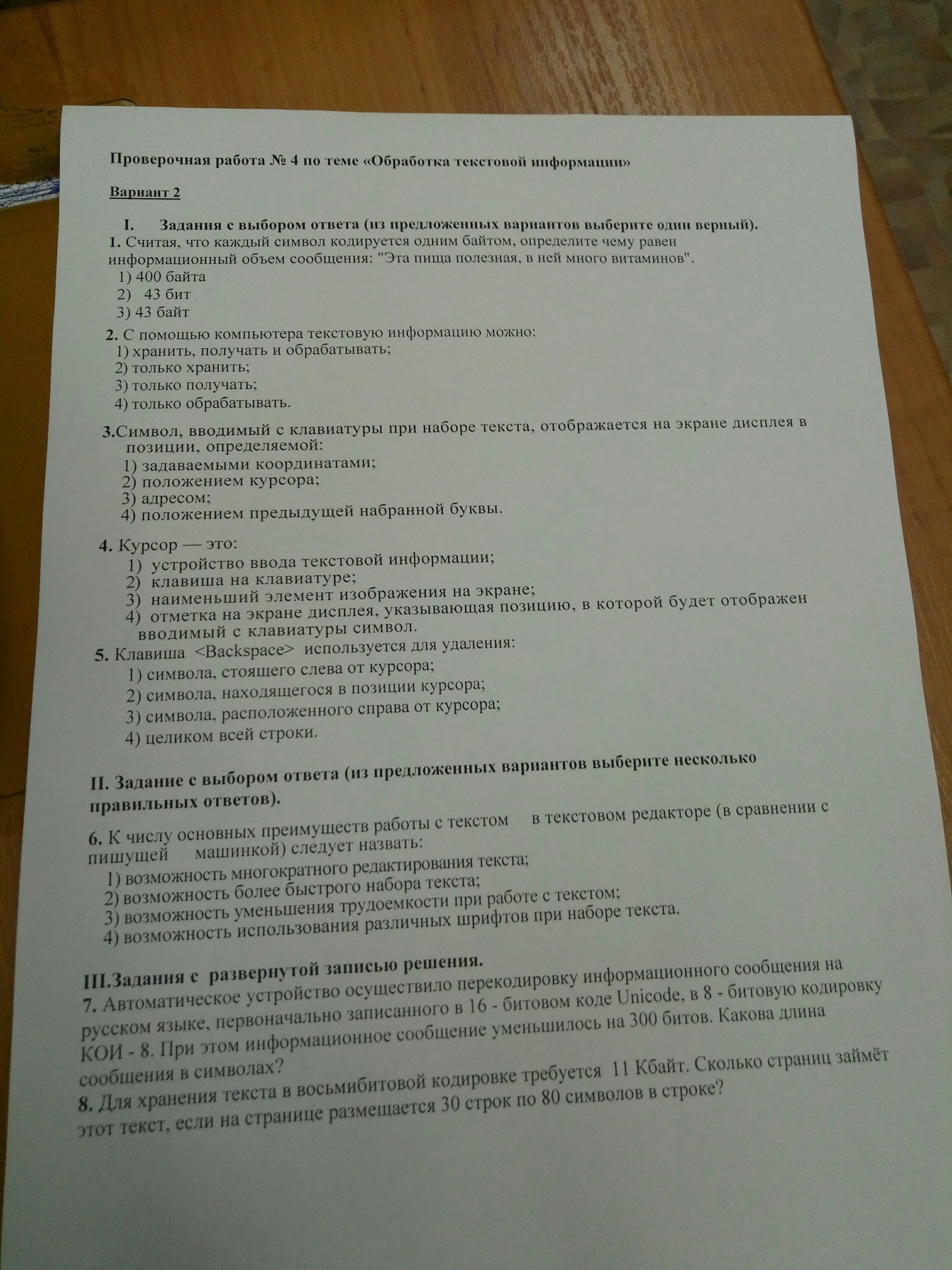 Проверочная работа № 4 по теме «Обработка текстовой информации»

Вариант 2

I. Задания с выбором ответа (из предложенных вариантов выберите один верный).

1. Считая, что каждый символ кодируется одним байтом, определите чему равен информационный объем сообщения: "Эта пища полезная, в ней много витаминов".
1) 400 байта
2) 43 бит
3) 43 байт

2. С помощью компьютера текстовую информацию можно:
1) хранить, получать и обрабатывать;
2) только хранить;
3) только получать;
4) только обрабатывать.

3.Символ, вводимый с клавиатуры при наборе текста, отображается на экране дисплея в позиции, определяемой:
1) задаваемыми координатами;
2) положением курсора;
3) адресом;
4) положением предыдущей набранной буквы.

4. Курсор — это:
1) устройство ввода текстовой информации;
2) клавиша на клавиатуре;
3) наименьший элемент изображения на экране;
4) отметка на экране дисплея, указывающая позицию, в которой будет отображен вводимый с клавиатуры символ.

5. Клавиша <Backspace> используется для удаления:
1) символа, стоящего слева от курсора;
2) символа, находящегося в позиции курсора;
3) символа, расположенного справа от курсора;
4) целиком всей строки.

II. Задание с выбором ответа (из предложенных вариантов выберите несколько правильных ответов).

6. К числу основных преимуществ работы с текстом в текстовом редакторе (в сравнении с пишущей машинкой) следует назвать:
1) возможность многократного редактирования текста;
2) возможность более быстрого набора текста;
3) возможность уменьшения трудоемкости при работе с текстом;
4) возможность использования различных шрифтов при наборе текста.

III.Задания с развернутой записью решения.

7. Автоматическое устройство осуществило перекодировку информационного сообщения на русском языке, первоначально записанного в 16 - битовом коде Unicode, в 8 - битовую кодировку КОИ - 8. При этом информационное сообщение уменьшилось на 300 битов. Какова длина сообщения в символах?

8. Для хранения текста в восьмибитовой кодировке требуется 11 Кбайт. Сколько страниц займёт этот текст, если на странице размещается 30 строк по 80 символов в строке?